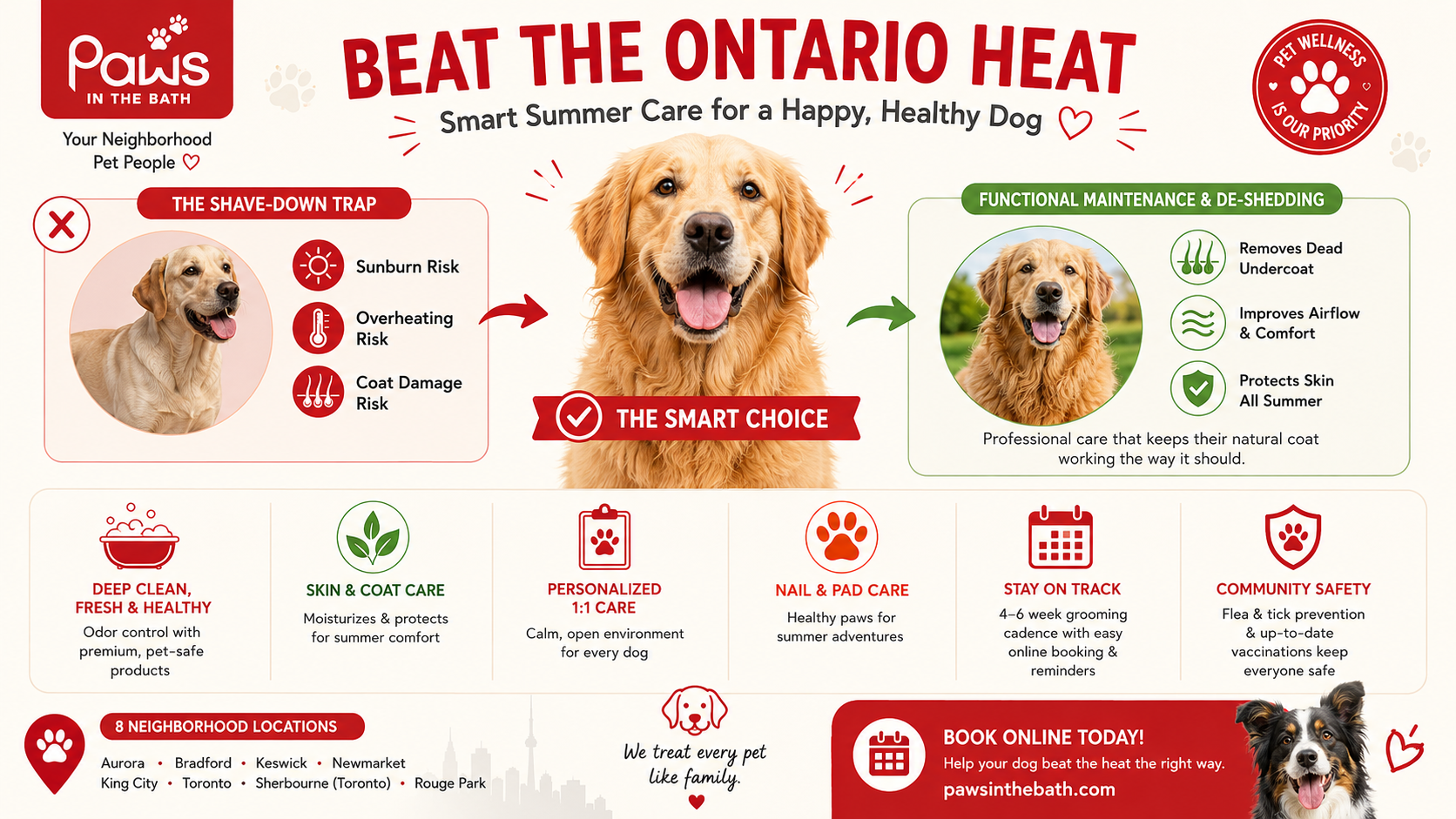 Paws IN THE BATH

Your Neighborhood Pet People

BEAT THE ONTARIO HEAT

Smart Summer Care for a Happy, Healthy Dog

PET WELLNESS IS OUR PRIORITY

THE SHAVE-DOWN TRAP

Sunburn Risk

Overheating Risk

Coat Damage Risk

THE SMART CHOICE

FUNCTIONAL MAINTENANCE & DE-SHEDDING

Removes Dead Undercoat

Improves Airflow & Comfort

Protects Skin All Summer

Professional care that keeps their natural coat working the way it should.

DEEP CLEAN, FRESH & HEALTHY
Odor control with premium, pet-safe products

SKIN & COAT CARE
Moisturizes & protects for summer comfort

PERSONALIZED 1:1 CARE
Calm, open environment for every dog

NAIL & PAD CARE
Healthy paws for summer adventures

STAY ON TRACK
4–6 week grooming cadence with easy online booking & reminders

COMMUNITY SAFETY
Flea & tick prevention & up-to-date vaccinations keep everyone safe

8 NEIGHBORHOOD LOCATIONS

Aurora • Bradford • Keswick • Newmarket
King City • Toronto • Sherbourne (Toronto) • Rouge Park

We treat every pet like family.

BOOK ONLINE TODAY!
Help your dog beat the heat the right way.
pawsinthebath.com